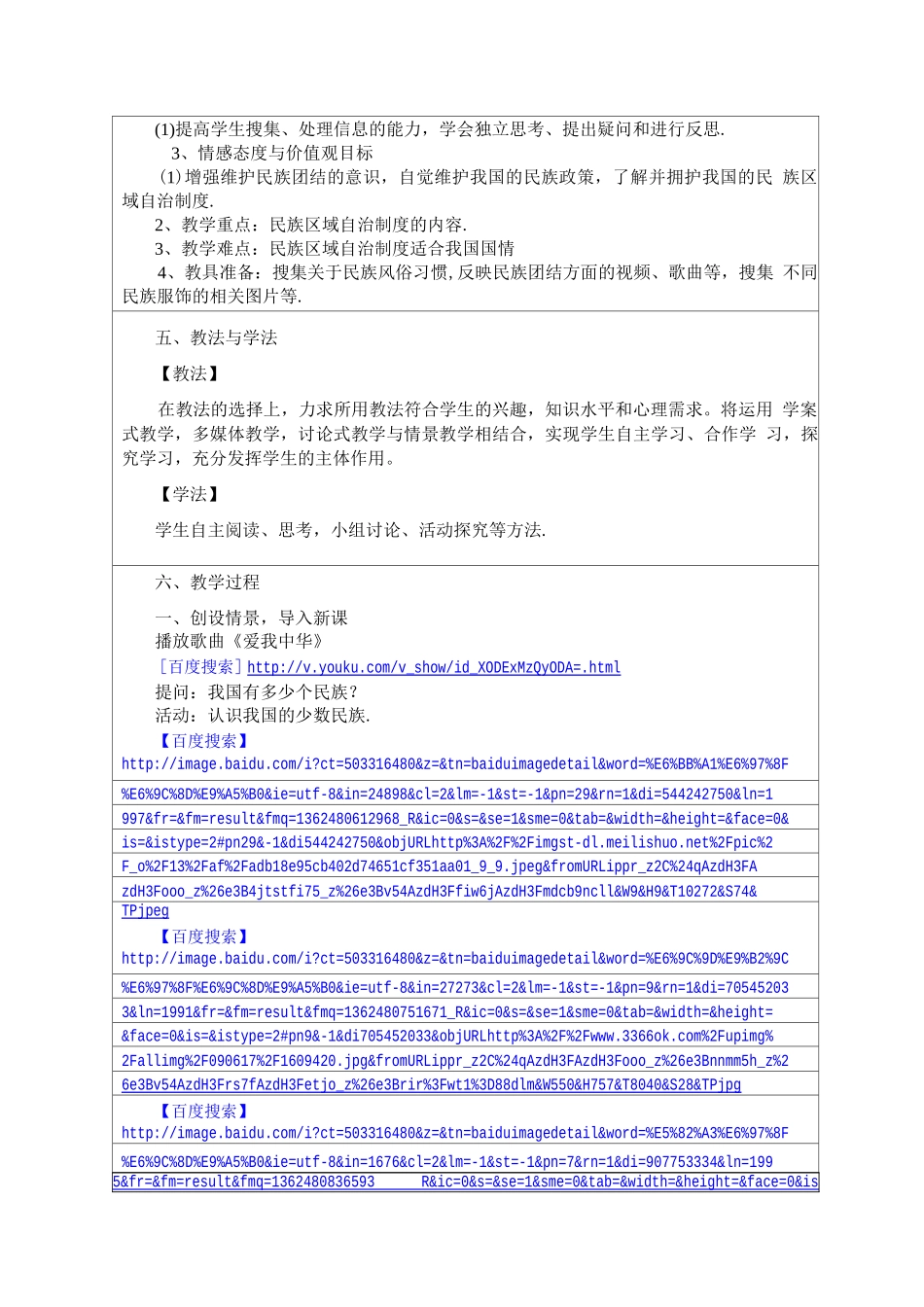 (1)提高学生搜集、处理信息的能力，学会独立思考、提出疑问和进行反思.

3、情感态度与价值观目标

(1)增强维护民族团结的意识，自觉维护我国的民族政策，了解并拥护我国的民 族区域自治制度.

2、教学重点：民族区域自治制度的内容.

3、教学难点：民族区域自治制度适合我国国情

4、教具准备：搜集关于民族风俗习惯,反映民族团结方面的视频、歌曲等，搜集 不同民族服饰的相关图片等.

五、教法与学法

【教法】

在教法的选择上，力求所用教法符合学生的兴趣，知识水平和心理需求。将运用 学案式教学，多媒体教学，讨论式教学与情景教学相结合，实现学生自主学习、合作学 习，探究学习，充分发挥学生的主体作用。

【学法】

学生自主阅读、思考，小组讨论、活动探究等方法.

六、教学过程

一、创设情景，导入新课

播放歌曲《爱我中华》

[百度搜索]http://v.youku.com/v_show/id_XODExMzQyODA=.html

提问：我国有多少个民族？

活动：认识我国的少数民族.

【百度搜索】

http://image.baidu.com/i?ct=503316480&z=&tn=baiduimagedetail&word=%E6%BB%A1%E6%97%8F%E6%9C%8D%E9%A5%B0&ie=utf-8&in=24898&cl=2&lm=-1&st=-1&pn=29&rn=1&di=544242750&ln=1997&fr=&fm=result&fmq=1362480612968_R&ic=0&s=&se=1&sme=0&tab=&width=&height=&face=0&is=&istype=2#pn29&-1&di544242750&objURLhttp%3A%2F%2Fimgst-dl.meilishuo.net%2Fpic%2F_o%2F13%2Faf%2Fadb18e95cb402d74651cf351aa01_9_9.jpeg&fromURLippr_z2C%24qAzdH3FAzdH3Fooo_z%26e3B4jtstfi75_z%26e3Bv54AzdH3Ffiw6jAzdH3Fmdcb9ncll&W9&H9&T10272&S74&TPjpeg

【百度搜索】

http://image.baidu.com/i?ct=503316480&z=&tn=baiduimagedetail&word=%E6%9C%9D%E9%B2%9C%E6%97%8F%E6%9C%8D%E9%A5%B0&ie=utf-8&in=27273&cl=2&lm=-1&st=-1&pn=9&rn=1&di=705452033&ln=1991&fr=&fm=result&fmq=1362480751671_R&ic=0&s=&se=1&sme=0&tab=&width=&height=&face=0&is=&istype=2#pn9&-1&di705452033&objURLhttp%3A%2F%2Fwww.3366ok.com%2Fupimg%2Fallimg%2F090617%2F1609420.jpg&fromURLippr_z2C%24qAzdH3FAzdH3Fooo_z%26e3Bnnmm5h_z%26e3Bv54AzdH3Frs7fAzdH3Fetjo_z%26e3Brir%3Fwt1%3D88dlm&W550&H757&T8040&S28&TPjpg

【百度搜索】

http://image.baidu.com/i?ct=503316480&z=&tn=baiduimagedetail&word=%E5%82%A3%E6%97%8F%E6%9C%8D%E9%A5%B0&ie=utf-8&in=1676&cl=2&lm=-1&st=-1&pn=7&rn=1&di=907753334&ln=1995&fr=&fm=result&fmq=1362480836593 R&ic=0&s=&se=1&sme=0&tab=&width=&height=&face=0&is